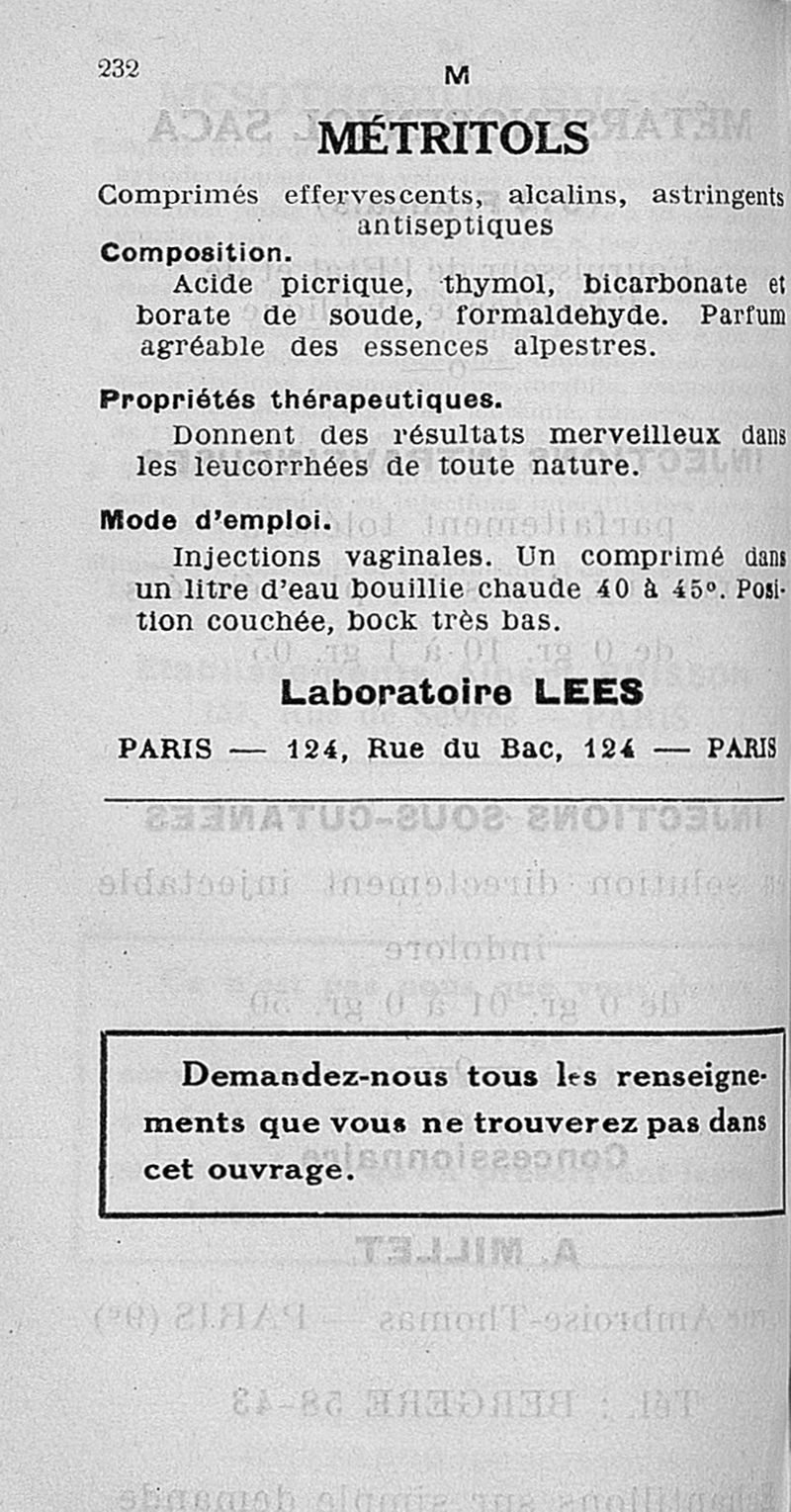 232 M

MÉTRITOLS

Comprimés effervescents, alcalins, astringents antiseptiques

Composition.

Acide picrique, thymol, bicarbonate et borate de soude, formaldehyde. Parfum agréable des essences alpestres.

Propriétés thérapeutiques.

Donnent des résultats merveilleux dans les leucorrhées de toute nature.

Mode d'emploi.

Injections vaginales. Un comprimé dans un litre d'eau bouillie chaude 40 à 45°. Position couchée, bock très bas.

Laboratoire LEES

PARIS — 124, Rue du Bac, 124 — PARIS

Demandez-nous tous les renseignements que vous ne trouverez pas dans cet ouvrage.